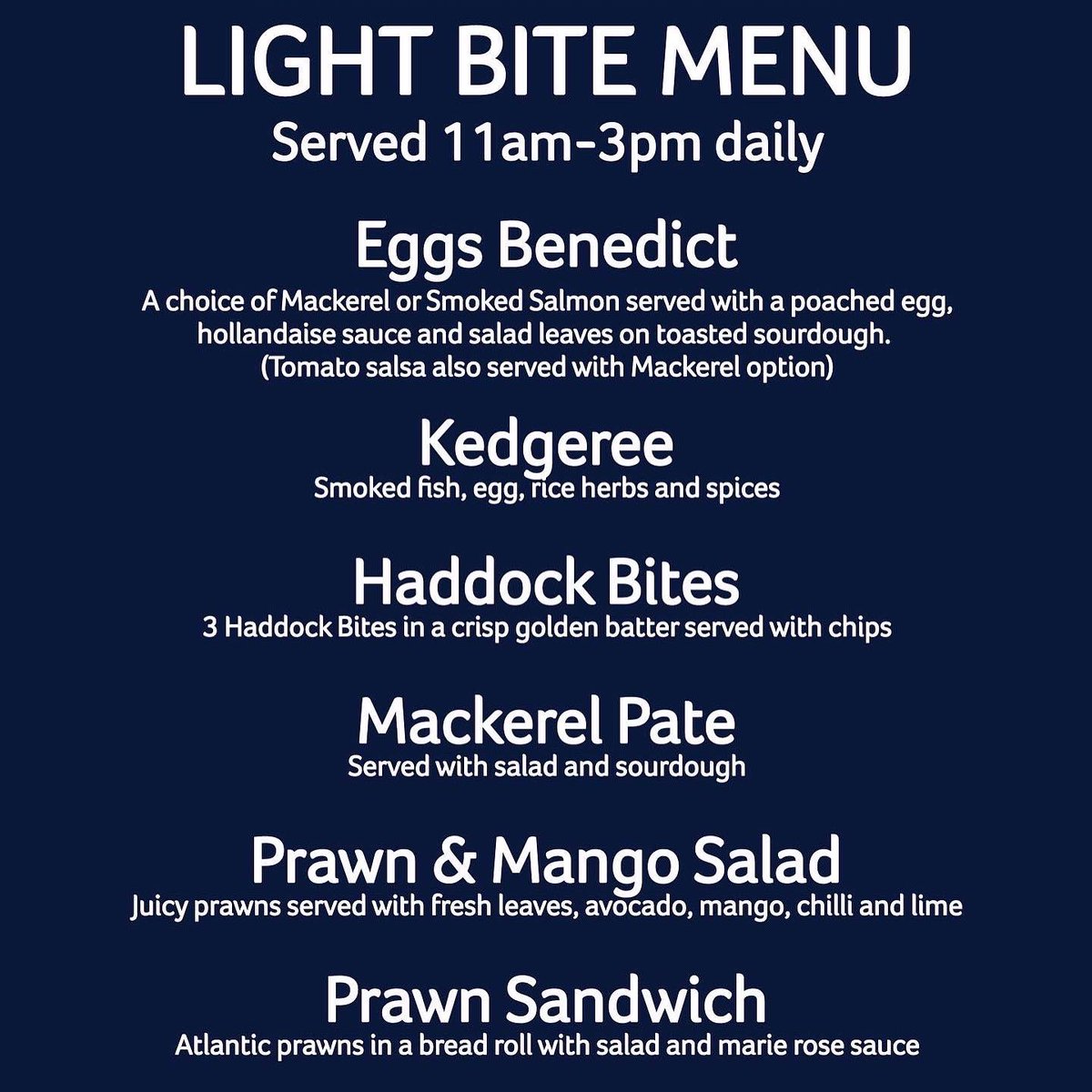 LIGHT BITE MENU
Served 11am-3pm daily

Eggs Benedict
A choice of Mackerel or Smoked Salmon served with a poached egg, hollandaise sauce and salad leaves on toasted sourdough. (Tomato salsa also served with Mackerel option)

Kedgeree
Smoked fish, egg, rice herbs and spices

Haddock Bites
3 Haddock Bites in a crisp golden batter served with chips

Mackerel Pate
Served with salad and sourdough

Prawn & Mango Salad
Juicy prawns served with fresh leaves, avocado, mango, chilli and lime

Prawn Sandwich
Atlantic prawns in a bread roll with salad and marie rose sauce